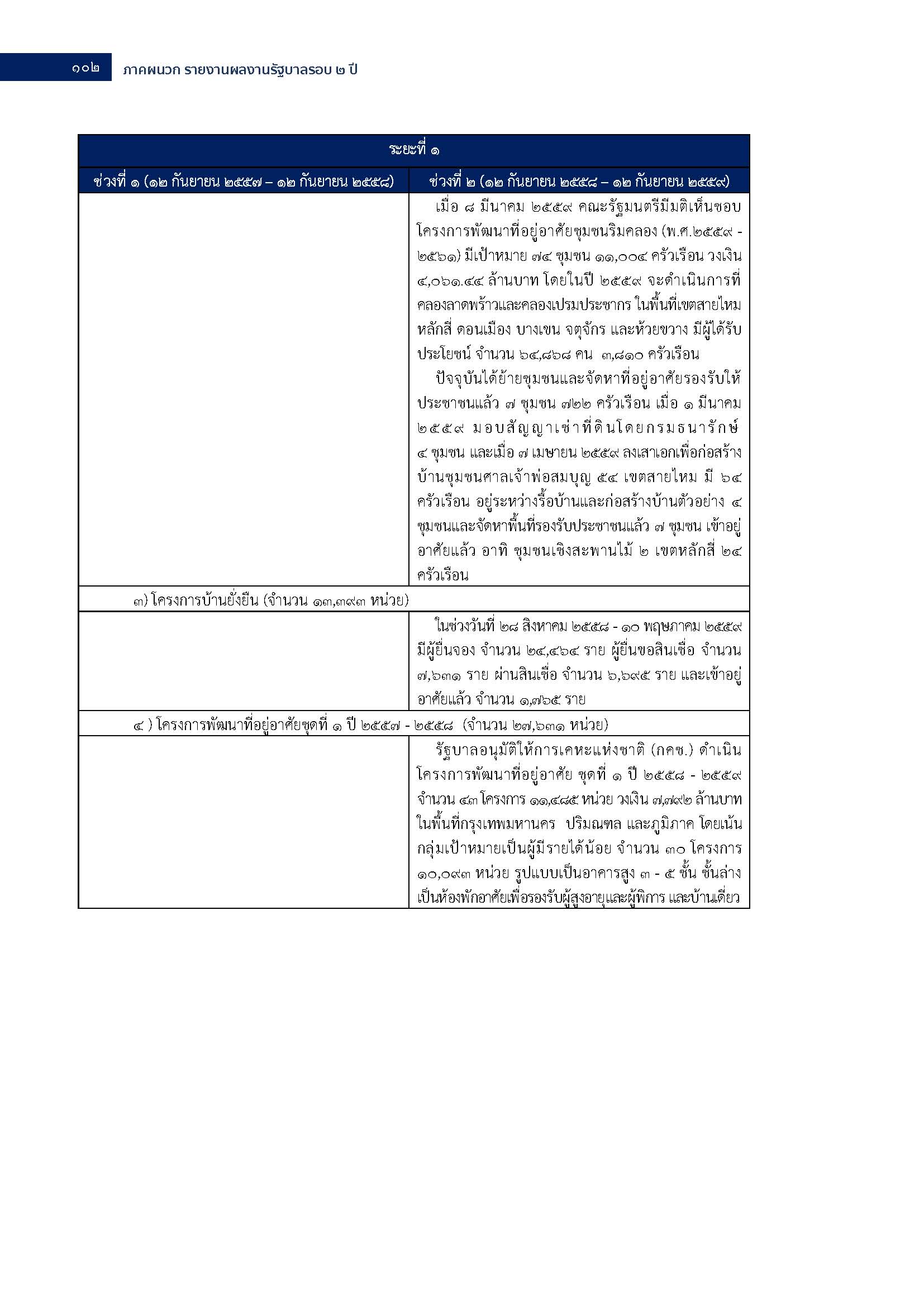 ๑๐๒ ภาคผนวก รายงานผลงานรัฐบาลรอบ ๒ ปี

| ระยะที่ ๑ | |
|---|---|
| ช่วงที่ ๑ (๑๒ กันยายน ๒๕๕๗ – ๑๒ กันยายน ๒๕๕๘) | ช่วงที่ ๒ (๑๒ กันยายน ๒๕๕๘ – ๑๒ กันยายน ๒๕๕๙) |
| | เมื่อ ๘ มีนาคม ๒๕๕๙ คณะรัฐมนตรีมีมติเห็นชอบโครงการพัฒนาที่อยู่อาศัยชุมชนริมคลอง (พ.ศ.๒๕๕๙ - ๒๕๖๑) มีเป้าหมาย ๗๔ ชุมชน ๑๑,๐๐๔ ครัวเรือน วงเงิน ๔,๐๖๑.๔๔ ล้านบาท โดยในปี ๒๕๕๙ จะดำเนินการที่คลองลาดพร้าวและคลองเปรมประชากร ในพื้นที่เขตสายไหม หลักสี่ ดอนเมือง บางเขน จตุจักร และห้วยขวาง มีผู้ได้รับประโยชน์ จำนวน ๖๔,๘๖๘ คน ๓,๘๑๐ ครัวเรือน ปัจจุบันได้ย้ายชุมชนและจัดหาที่อยู่อาศัยรองรับให้ประชาชนแล้ว ๗ ชุมชน ๗๒๒ ครัวเรือน เมื่อ ๑ มีนาคม ๒๕๕๙ มอบสัญญาเช่าที่ดินโดยกรมธนารักษ์ ๔ ชุมชน และเมื่อ ๗ เมษายน ๒๕๕๙ ลงเสาเอกเพื่อก่อสร้างบ้านชุมชนศาลเจ้าพ่อสมบุญ ๕๔ เขตสายไหม มี ๖๔ ครัวเรือน อยู่ระหว่างรื้อบ้านและก่อสร้างบ้านตัวอย่าง ๔ ชุมชนและจัดหาพื้นที่รองรับประชาชนแล้ว ๗ ชุมชน เข้าอยู่อาศัยแล้ว อาทิ ชุมชนเชิงสะพานไม้ ๒ เขตหลักสี่ ๒๔ ครัวเรือน |
| ๓) โครงการบ้านยั่งยืน (จำนวน ๑๓,๓๙๓ หน่วย) | |
| | ในช่วงวันที่ ๒๘ สิงหาคม ๒๕๕๘ - ๑๐ พฤษภาคม ๒๕๕๙ มีผู้ยื่นจอง จำนวน ๒๔,๔๖๔ ราย ผู้ยื่นขอสินเชื่อ จำนวน ๗,๖๓๑ ราย ผ่านสินเชื่อ จำนวน ๖,๖๙๕ ราย และเข้าอยู่อาศัยแล้ว จำนวน ๑,๗๖๕ ราย |
| ๔ ) โครงการพัฒนาที่อยู่อาศัยชุดที่ ๑ ปี ๒๕๕๗ - ๒๕๕๘ (จำนวน ๒๗,๖๓๑ หน่วย) | |
| | รัฐบาลอนุมัติให้การเคหะแห่งชาติ (กคช.) ดำเนินโครงการพัฒนาที่อยู่อาศัย ชุดที่ ๑ ปี ๒๕๕๘ - ๒๕๕๙ จำนวน ๔๓ โครงการ ๑๑,๔๘๕ หน่วย วงเงิน ๗,๗๙๒ ล้านบาท ในพื้นที่กรุงเทพมหานคร ปริมณฑล และภูมิภาค โดยเน้นกลุ่มเป้าหมายเป็นผู้มีรายได้น้อย จำนวน ๓๐ โครงการ ๑๐,๐๙๓ หน่วย รูปแบบเป็นอาคารสูง ๓ - ๕ ชั้น ชั้นล่างเป็นห้องพักอาศัยเพื่อรองรับผู้สูงอายุและผู้พิการ และบ้านเดี่ยว |